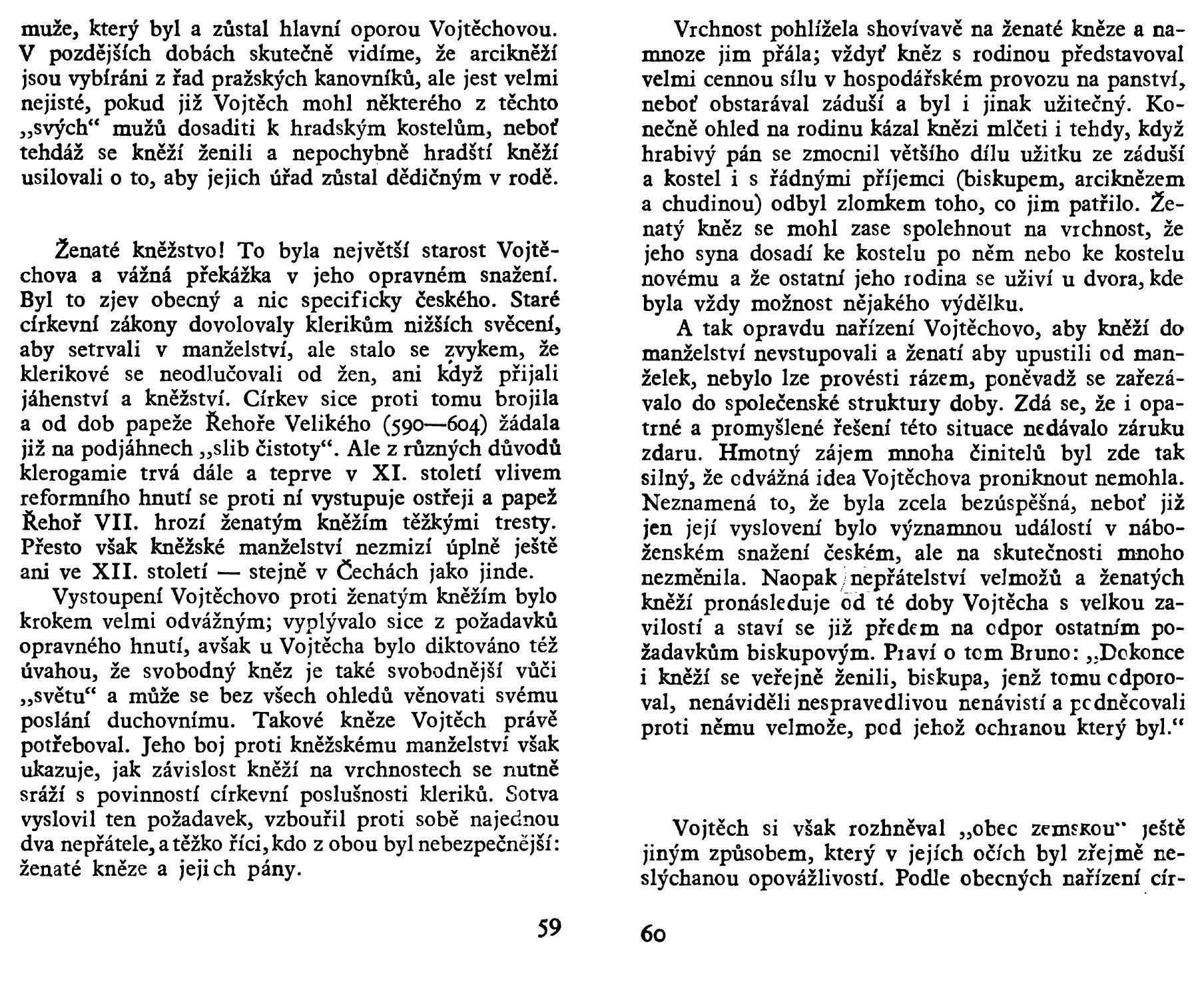 muže, který byl a zůstal hlavní oporou Vojtěchovou. V pozdějších dobách skutečně vidíme, že arcikněží jsou vybíráni z řad pražských kanovníků, ale jest velmi nejisté, pokud již Vojtěch mohl některého z těchto „svých“ mužů dosaditi k hradským kostelům, neboť tehdáž se kněží ženili a nepochybně hradští kněží usilovali o to, aby jejich úřad zůstal dědičným v rodě.

Ženaté kněžstvo! To byla největší starost Vojtěchova a vážná překážka v jeho opravném snažení. Byl to zjev obecný a nic specificky českého. Staré církevní zákony dovolovaly klerikům nižších svěcení, aby setrvali v manželství, ale stalo se zvykem, že klerikové se neodlučovali od žen, ani když přijali jáhenství a kněžství. Církev sice proti tomu brojila a od dob papeže Řehoře Velikého (590—604) žádala již na podjáhnech „slib čistoty“. Ale z různých důvodů klerogamie trvá dále a teprve v XI. století vlivem reformního hnutí se proti ní vystupuje ostřeji a papež Řehoř VII. hrozí ženatým kněžím těžkými tresty. Přesto však kněžské manželství nezmizí úplně ještě ani ve XII. století — stejně v Čechách jako jinde.

Vystoupení Vojtěchovo proti ženatým kněžím bylo krokem velmi odvážným; vyplývalo sice z požadavků opravného hnutí, avšak u Vojtěcha bylo diktováno též úvahou, že svobodný kněz je také svobodnější vůči „světu“ a může se bez všech ohledů věnovati svému poslání duchovnímu. Takové kněze Vojtěch právě potřeboval. Jeho boj proti kněžskému manželství však ukazuje, jak závislost kněží na vrchnostech se nutně sráží s povinností církevní poslušnosti kleriků. Sotva vyslovil ten požadavek, vzbouřil proti sobě najednou dva nepřátele, a těžko říci, kdo z obou byl nebezpečnější: ženaté kněze a jejich pány.

59

Vrchnost pohlížela shovívavě na ženaté kněze a namnoze jim přála; vždyť kněz s rodinou představoval velmi cennou sílu v hospodářském provozu na panství, neboť obstarával záduší a byl i jinak užitečný. Konečně ohled na rodinu kázal knězi mlčeti i tehdy, když hrabivý pán se zmocnil většího dílu užitku ze záduší a kostel i s řádnými příjemci (biskupem, arciknězem a chudinou) odbyl zlomkem toho, co jim patřilo. Ženatý kněz se mohl zase spolehnout na vrchnost, že jeho syna dosadí ke kostelu po něm nebo ke kostelu novému a že ostatní jeho rodina se uživí u dvora, kde byla vždy možnost nějakého výdělku.

A tak opravdu nařízení Vojtěchovo, aby kněží do manželství nevstupovali a ženatí aby upustili od manželek, nebylo lze provésti rázem, poněvadž se zařezávalo do společenské struktury doby. Zdá se, že i opatrné a promyšlené řešení této situace nedávalo záruku zdaru. Hmotný zájem mnoha činitelů byl zde tak silný, že odvážná idea Vojtěchova proniknout nemohla. Neznamená to, že byla zcela bezúspěšná, neboť již jen její vyslovení bylo významnou událostí v náboženském snažení českém, ale na skutečnosti mnoho nezměnila. Naopak nepřátelství velmožů a ženatých kněží pronásleduje od té doby Vojtěcha s velkou zavilostí a staví se již předem na odpor ostatním požadavkům biskupovým. Praví o tom Bruno: „Dokonce i kněží se veřejně ženili, biskupa, jenž tomu odporoval, nenáviděli nespravedlivou nenávistí a podněcovali proti němu velmože, pod jehož ochranou který byl.“

Vojtěch si však rozhněval „obec zemskou“ ještě jiným způsobem, který v jejích očích byl zřejmě neslýchanou opovážlivostí. Podle obecných nařízení cír-

60